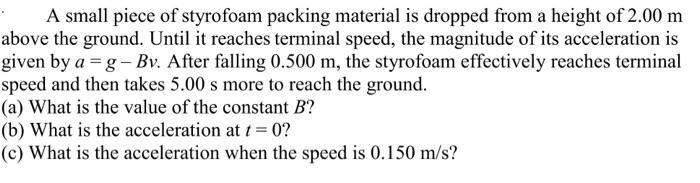 A small piece of styrofoam packing material is dropped from a height of 2.00 m above the ground. Until it reaches terminal speed, the magnitude of its acceleration is given by $a = g - Bv$. After falling 0.500 m, the styrofoam effectively reaches terminal speed and then takes 5.00 s more to reach the ground.
(a) What is the value of the constant $B$?
(b) What is the acceleration at $t = 0$?
(c) What is the acceleration when the speed is 0.150 m/s?